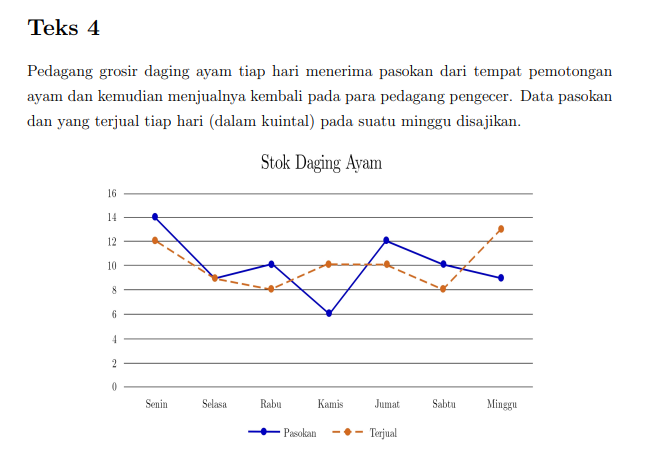 Teks 4

Pedagang grosir daging ayam tiap hari menerima pasokan dari tempat pemotongan ayam dan kemudian menjualnya kembali pada para pedagang pengecer. Data pasokan dan yang terjual tiap hari (dalam kuintal) pada suatu minggu disajikan.

Stok Daging Ayam

16
14
12
10
8
6
4
2
0

Senin Selasa Rabu Kamis Jumat Sabtu Minggu

Pasokan Terjual